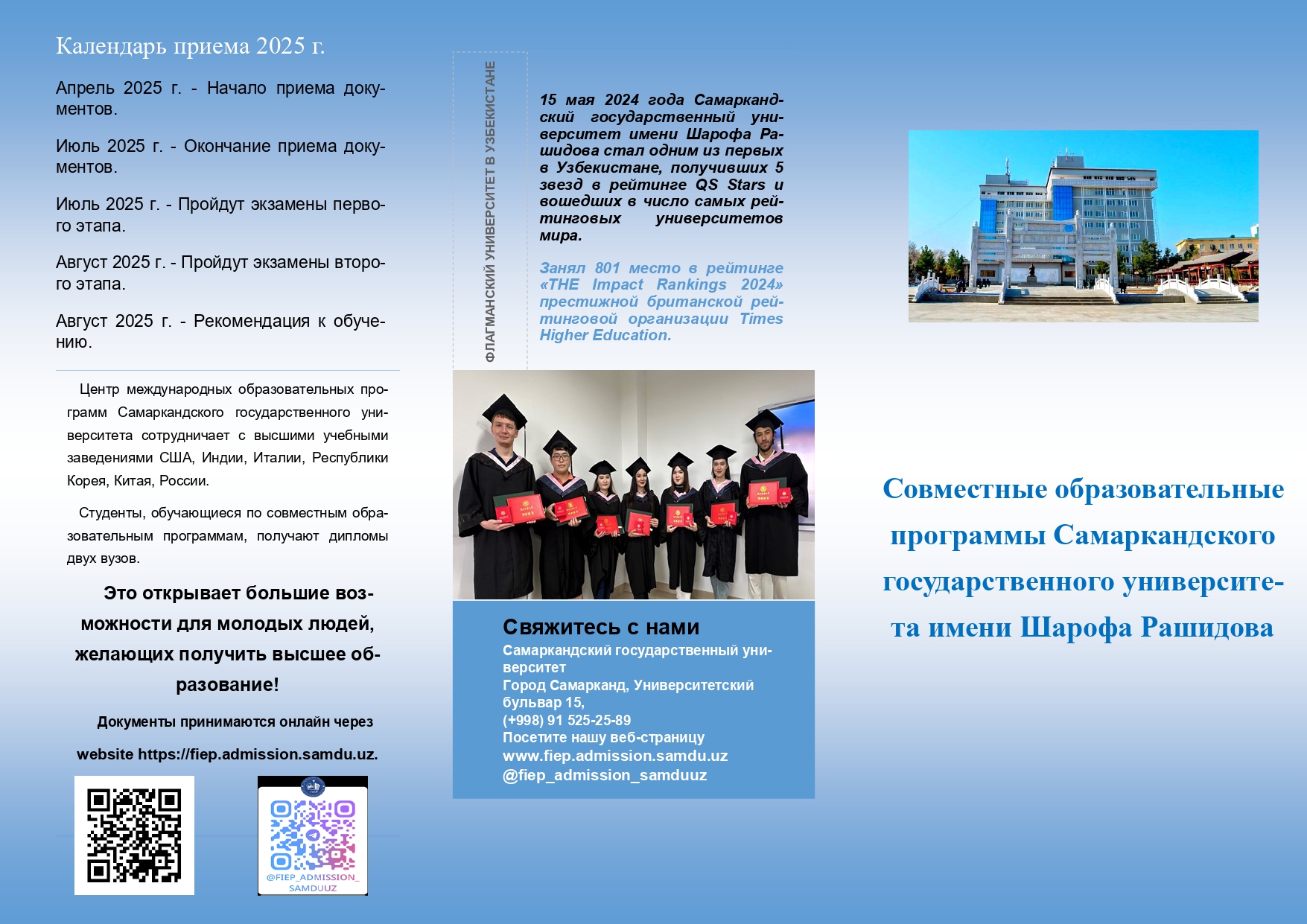 Календарь приема 2025 г.

Апрель 2025 г. - Начало приема документов.

Июль 2025 г. - Окончание приема документов.

Июль 2025 г. - Пройдут экзамены первого этапа.

Август 2025 г. - Пройдут экзамены второго этапа.

Август 2025 г. - Рекомендация к обучению.

Центр международных образовательных программ Самаркандского государственного университета сотрудничает с высшими учебными заведениями США, Индии, Италии, Республики Корея, Китая, России.

Студенты, обучающиеся по совместным образовательным программам, получают дипломы двух вузов.

Это открывает большие возможности для молодых людей, желающих получить высшее образование!

Документы принимаются онлайн через

website https://fiep.admission.samdu.uz.

@FIEP_ADMISSION_SAMDUUZ

ФЛАГМАНСКИЙ УНИВЕРСИТЕТ В УЗБЕКИСТАНЕ

15 мая 2024 года Самаркандский государственный университет имени Шарофа Рашидова стал одним из первых в Узбекистане, получивших 5 звезд в рейтинге QS Stars и вошедших в число самых рейтинговых университетов мира.

Занял 801 место в рейтинге «THE Impact Rankings 2024» престижной британской рейтинговой организации Times Higher Education.

Свяжитесь с нами

Самаркандский государственный университет
Город Самарканд, Университетский бульвар 15,
(+998) 91 525-25-89
Посетите нашу веб-страницу
www.fiep.admission.samdu.uz
@fiep_admission_samduuz

Совместные образовательные программы Самаркандского государственного университета имени Шарофа Рашидова